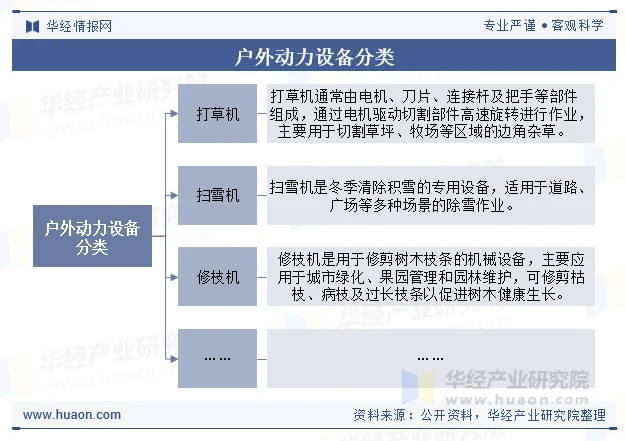 华经情报网

专业严谨 • 客观科学

户外动力设备分类

户外动力设备分类

打草机

打草机通常由电机、刀片、连接杆及把手等部件组成，通过电机驱动切割部件高速旋转进行作业，主要用于切割草坪、牧场等区域的边角杂草。

扫雪机

扫雪机是冬季清除积雪的专用设备，适用于道路、广场等多种场景的除雪作业。

修枝机

修枝机是用于修剪树木枝条的机械设备，主要应用于城市绿化、果园管理和园林维护，可修剪枯枝、病枝及过长枝条以促进树木健康生长。

… …

… …

华经产业研究院
www.huaon.com

www.huaon.com

资料来源：公开资料，华经产业研究院整理